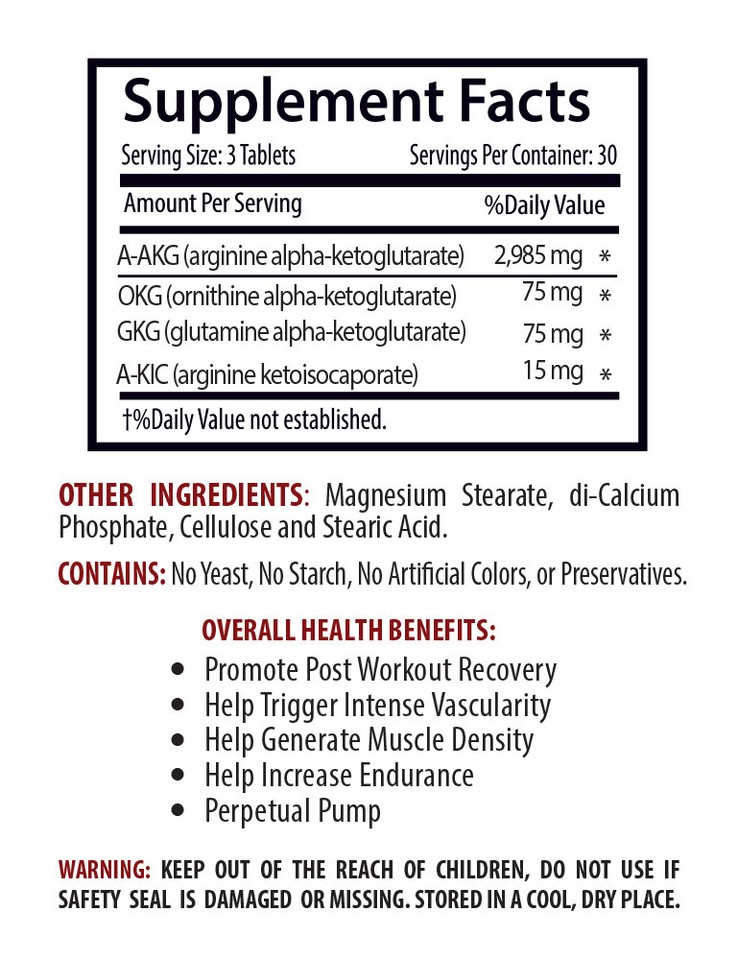 Supplement Facts
Serving Size: 3 Tablets Servings Per Container: 30

| Amount Per Serving | %Daily Value |
|---|---|
| A-AKG (arginine alpha-ketoglutarate) | 2,985 mg * |
| OKG (ornithine alpha-ketoglutarate) | 75 mg * |
| GKG (glutamine alpha-ketoglutarate) | 75 mg * |
| A-KIC (arginine ketoisocaporate) | 15 mg * |

†%Daily Value not established.

OTHER INGREDIENTS: Magnesium Stearate, di-Calcium Phosphate, Cellulose and Stearic Acid.

CONTAINS: No Yeast, No Starch, No Artificial Colors, or Preservatives.

OVERALL HEALTH BENEFITS:
• Promote Post Workout Recovery
• Help Trigger Intense Vascularity
• Help Generate Muscle Density
• Help Increase Endurance
• Perpetual Pump

WARNING: KEEP OUT OF THE REACH OF CHILDREN, DO NOT USE IF SAFETY SEAL IS DAMAGED OR MISSING. STORED IN A COOL, DRY PLACE.